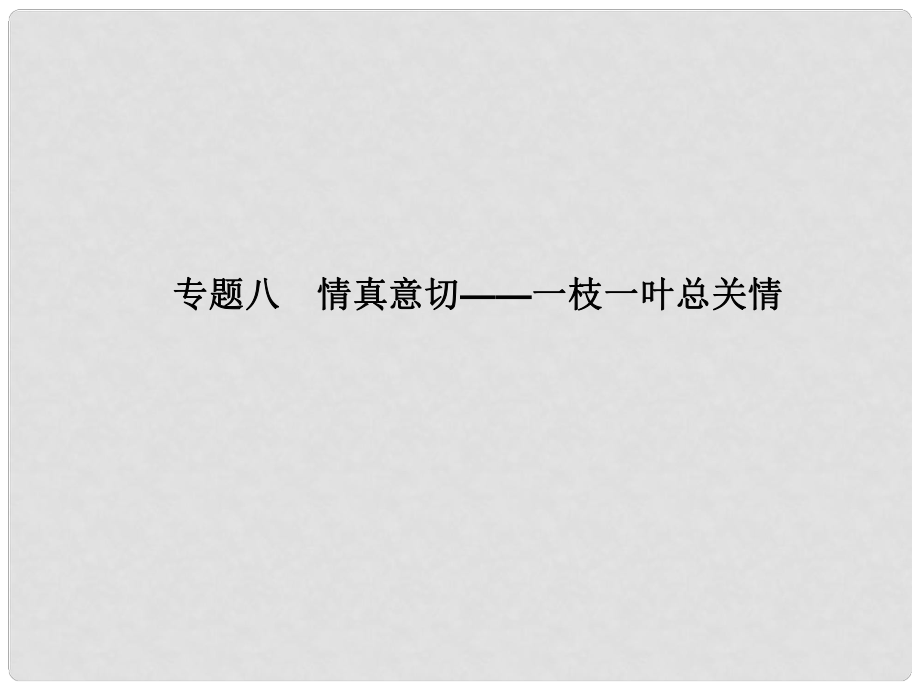 专题八　情真意切——一枝一叶总关情